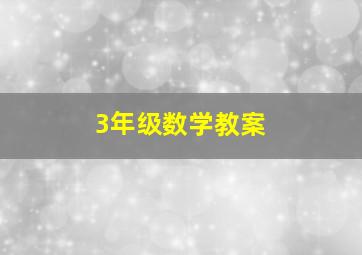 3年级数学教案